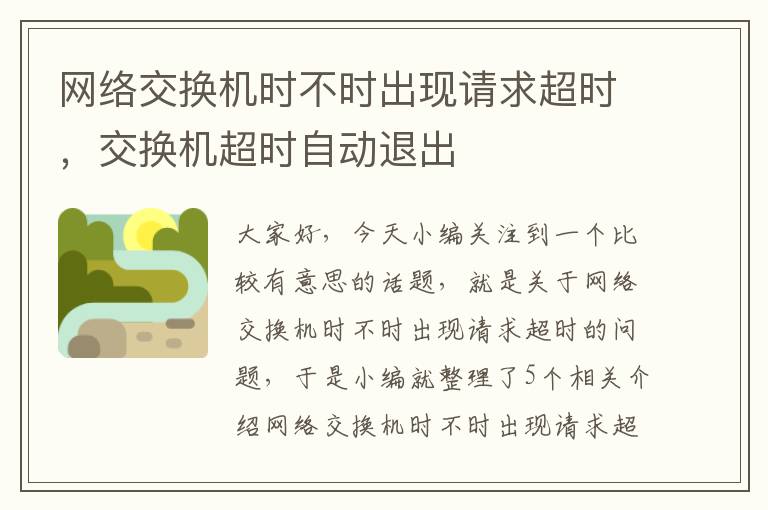 网络交换机时不时出现请求超时，交换机超时自动退出

大家好，今天小编关注到一个比较有意思的话题，就是关于网络交换机时不时出现请求超时的问题，于是小编就整理了5个相关介绍网络交换机时不时出现请求超